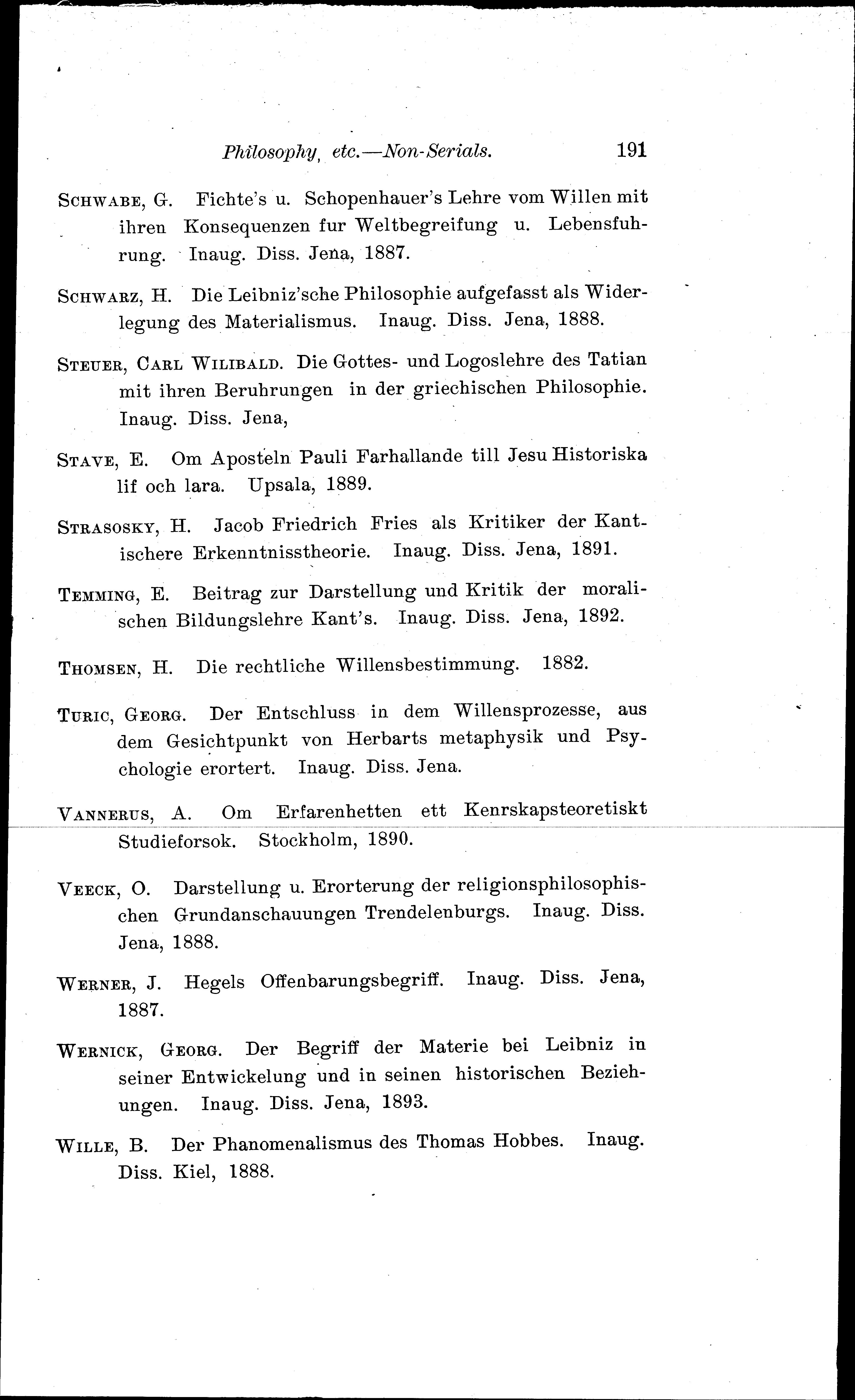 Philosophy, etc.—Non-Serials. 191

SCHWABE, G. Fichte's u. Schopenhauer's Lehre vom Willen mit ihren Konsequenzen fur Weltbegreifung u. Lebensfuhrung. Inaug. Diss. Jena, 1887.

SCHWARZ, H. Die Leibniz'sche Philosophie aufgefasst als Widerlegung des Materialismus. Inaug. Diss. Jena, 1888.

STEUER, CARL WILIBALD. Die Gottes- und Logoslehre des Tatian mit ihren Beruhrungen in der griechischen Philosophie. Inaug. Diss. Jena,

STAVE, E. Om Aposteln Pauli Farhallande till Jesu Historiska lif och lara. Upsala, 1889.

STRASOSKY, H. Jacob Friedrich Fries als Kritiker der Kantischere Erkenntnisstheorie. Inaug. Diss. Jena, 1891.

TEMMING, E. Beitrag zur Darstellung und Kritik der moralischen Bildungslehre Kant's. Inaug. Diss. Jena, 1892.

THOMSEN, H. Die rechtliche Willensbestimmung. 1882.

TURIC, GEORG. Der Entschluss in dem Willensprozesse, aus dem Gesichtpunkt von Herbarts metaphysik und Psychologie erortert. Inaug. Diss. Jena.

VANNERUS, A. Om Erfarenhetten ett Kenrskapsteoretiskt Studieforsok. Stockholm, 1890.

VEECK, O. Darstellung u. Erorterung der religionsphilosophischen Grundanschauungen Trendelenburgs. Inaug. Diss. Jena, 1888.

WERNER, J. Hegels Offenbarungsbegriff. Inaug. Diss. Jena, 1887.

WERNICK, GEORG. Der Begriff der Materie bei Leibniz in seiner Entwickelung und in seinen historischen Beziehungen. Inaug. Diss. Jena, 1893.

WILLE, B. Der Phanomenalismus des Thomas Hobbes. Inaug. Diss. Kiel, 1888.